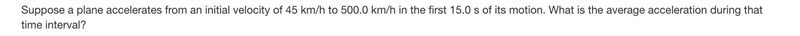 Suppose a plane accelerates from an initial velocity of 45 km/h to 500.0 km/h in the first 15.0 s of its motion. What is the average acceleration during that time interval?